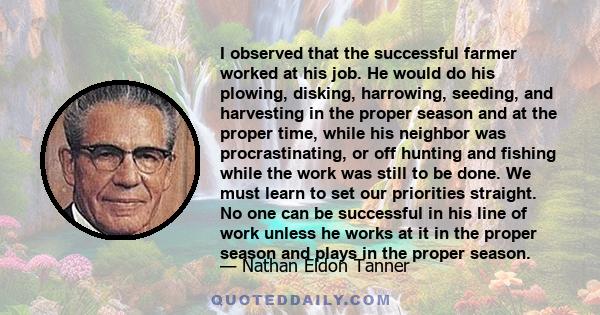 I observed that the successful farmer worked at his job. He would do his plowing, disking, harrowing, seeding, and harvesting in the proper season and at the proper time, while his neighbor was procrastinating, or off hunting and fishing while the work was still to be done. We must learn to set our priorities straight. No one can be successful in his line of work unless he works at it in the proper season and plays in the proper season.

— Nathan Eldon Tanner

QUOTEDDAILY.COM